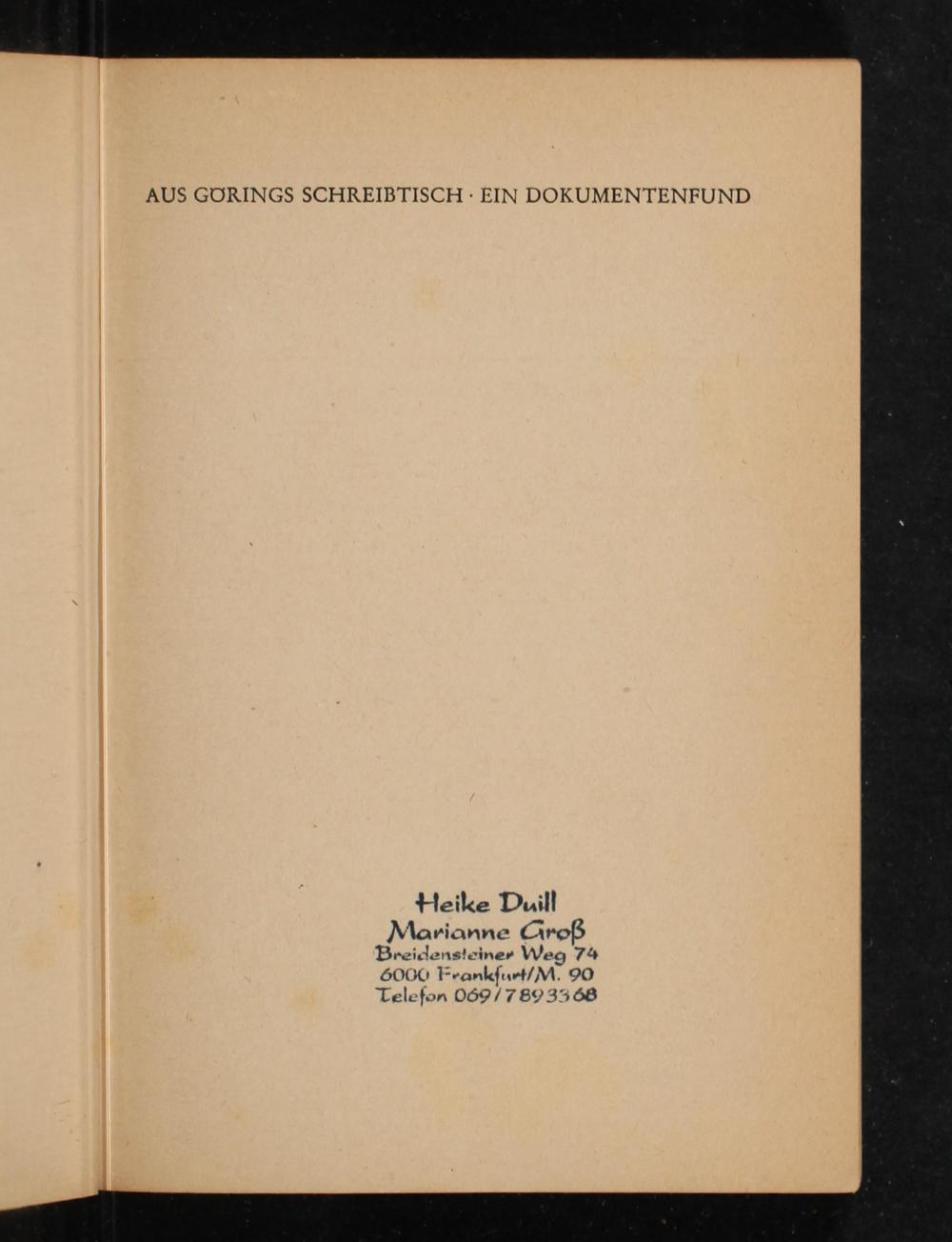 AUS GÖRINGS SCHREIBTISCH · EIN DOKUMENTENFUND

Heike Duill
Marianne Groß
Breidensteiner Weg 74
6000 Frankfurt/M. 90
Telefon 069/7893368